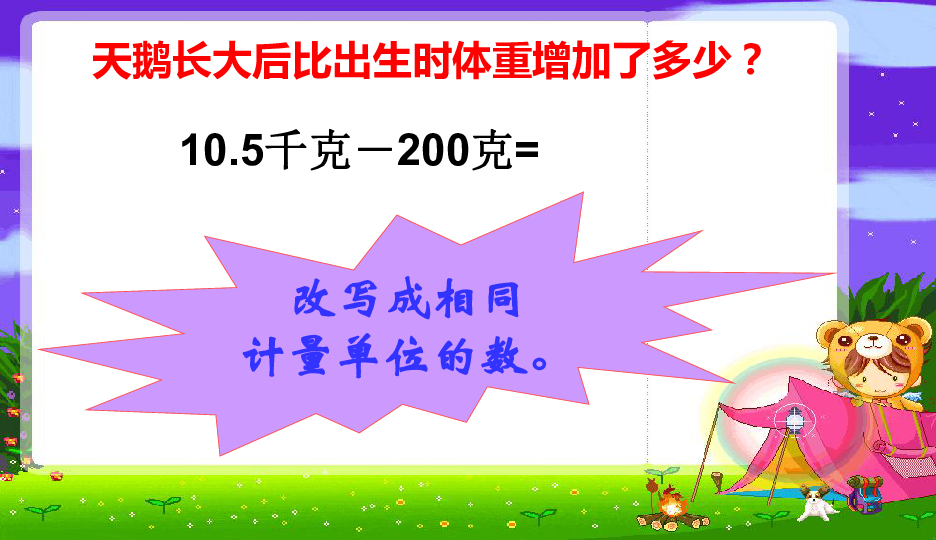 天鹅长大后比出生时体重增加了多少？

10.5千克－200克=

改写成相同
计量单位的数。